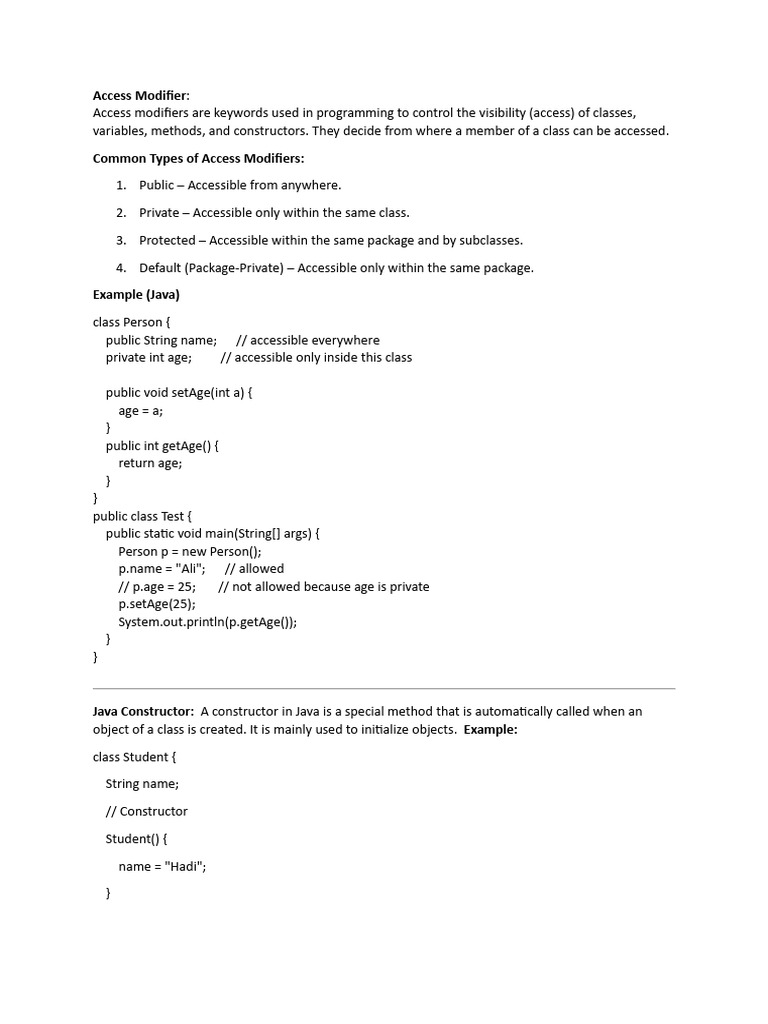 Access Modifier:
Access modifiers are keywords used in programming to control the visibility (access) of classes, variables, methods, and constructors. They decide from where a member of a class can be accessed.

Common Types of Access Modifiers:

1. Public – Accessible from anywhere.

2. Private – Accessible only within the same class.

3. Protected – Accessible within the same package and by subclasses.

4. Default (Package-Private) – Accessible only within the same package.

Example (Java)

class Person {
    public String name;     // accessible everywhere
    private int age;        // accessible only inside this class

    public void setAge(int a) {
        age = a;
    }
    public int getAge() {
        return age;
    }
}
public class Test {
    public static void main(String[] args) {
        Person p = new Person();
        p.name = "Ali";     // allowed
        // p.age = 25;      // not allowed because age is private
        p.setAge(25);
        System.out.println(p.getAge());
    }
}

Java Constructor: A constructor in Java is a special method that is automatically called when an object of a class is created. It is mainly used to initialize objects. Example:

class Student {

    String name;

    // Constructor

    Student() {

        name = "Hadi";

    }